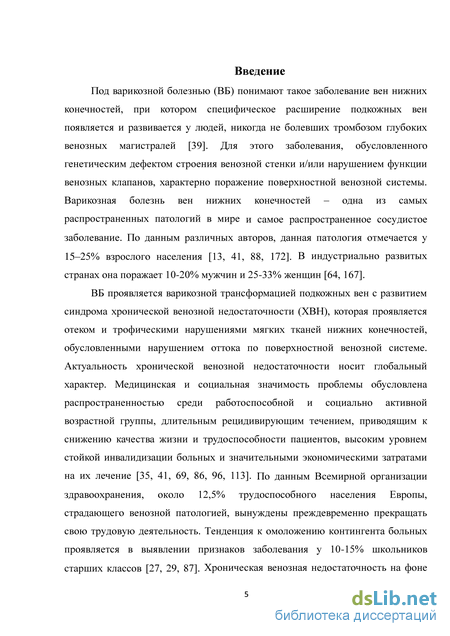 Введение

Под варикозной болезнью (ВБ) понимают такое заболевание вен нижних конечностей, при котором специфическое расширение подкожных вен появляется и развивается у людей, никогда не болевших тромбозом глубоких венозных магистралей [39]. Для этого заболевания, обусловленного генетическим дефектом строения венозной стенки и/или нарушением функции венозных клапанов, характерно поражение поверхностной венозной системы. Варикозная болезнь вен нижних конечностей – одна из самых распространенных патологий в мире и самое распространенное сосудистое заболевание. По данным различных авторов, данная патология отмечается у 15–25% взрослого населения [13, 41, 88, 172]. В индустриально развитых странах она поражает 10-20% мужчин и 25-33% женщин [64, 167].

ВБ проявляется варикозной трансформацией подкожных вен с развитием синдрома хронической венозной недостаточности (ХВН), которая проявляется отеком и трофическими нарушениями мягких тканей нижних конечностей, обусловленными нарушением оттока по поверхностной венозной системе. Актуальность хронической венозной недостаточности носит глобальный характер. Медицинская и социальная значимость проблемы обусловлена распространенностью среди работоспособной и социально активной возрастной группы, длительным рецидивирующим течением, приводящим к снижению качества жизни и трудоспособности пациентов, высоким уровнем стойкой инвалидизации больных и значительными экономическими затратами на их лечение [35, 41, 69, 86, 96, 113]. По данным Всемирной организации здравоохранения, около 12,5% трудоспособного населения Европы, страдающего венозной патологией, вынуждены преждевременно прекращать свою трудовую деятельность. Тенденция к омоложению контингента больных проявляется в выявлении признаков заболевания у 10-15% школьников старших классов [27, 29, 87]. Хроническая венозная недостаточность на фоне

5

dsLib.net
библиотека диссертаций